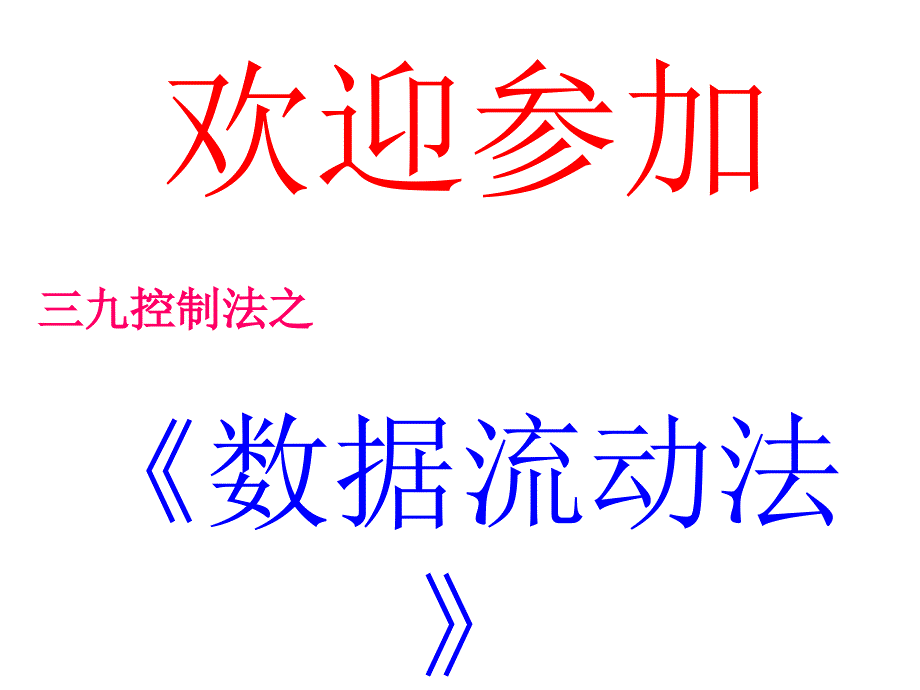 欢迎参加

三九控制法之

《数据流动法》